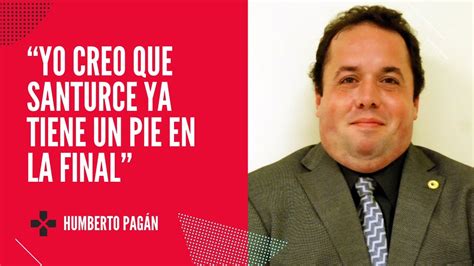 “YO CREO QUE SANTURCE YA TIENE UN PIE EN LA FINAL”

HUMBERTO PAGÁN